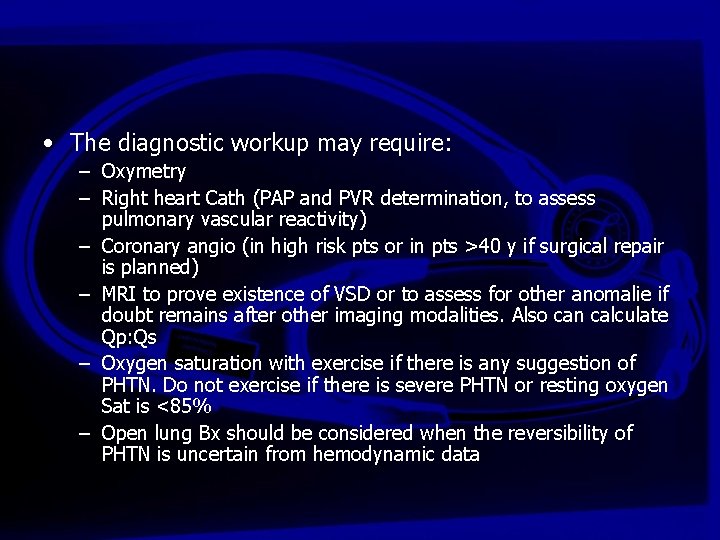 • The diagnostic workup may require:
– Oxymetry
– Right heart Cath (PAP and PVR determination, to assess pulmonary vascular reactivity)
– Coronary angio (in high risk pts or in pts >40 y if surgical repair is planned)
– MRI to prove existence of VSD or to assess for other anomalie if doubt remains after other imaging modalities. Also can calculate Qp:Qs
– Oxygen saturation with exercise if there is any suggestion of PHTN. Do not exercise if there is severe PHTN or resting oxygen Sat is <85%
– Open lung Bx should be considered when the reversibility of PHTN is uncertain from hemodynamic data